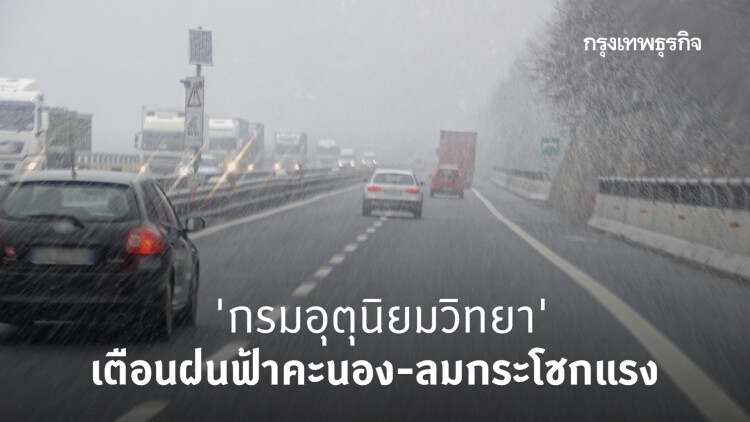 กรุงเทพธุรกิจ

'กรมอุตุนิยมวิทยา'
เตือนฝนฟ้าคะนอง-ลมกระโชกแรง